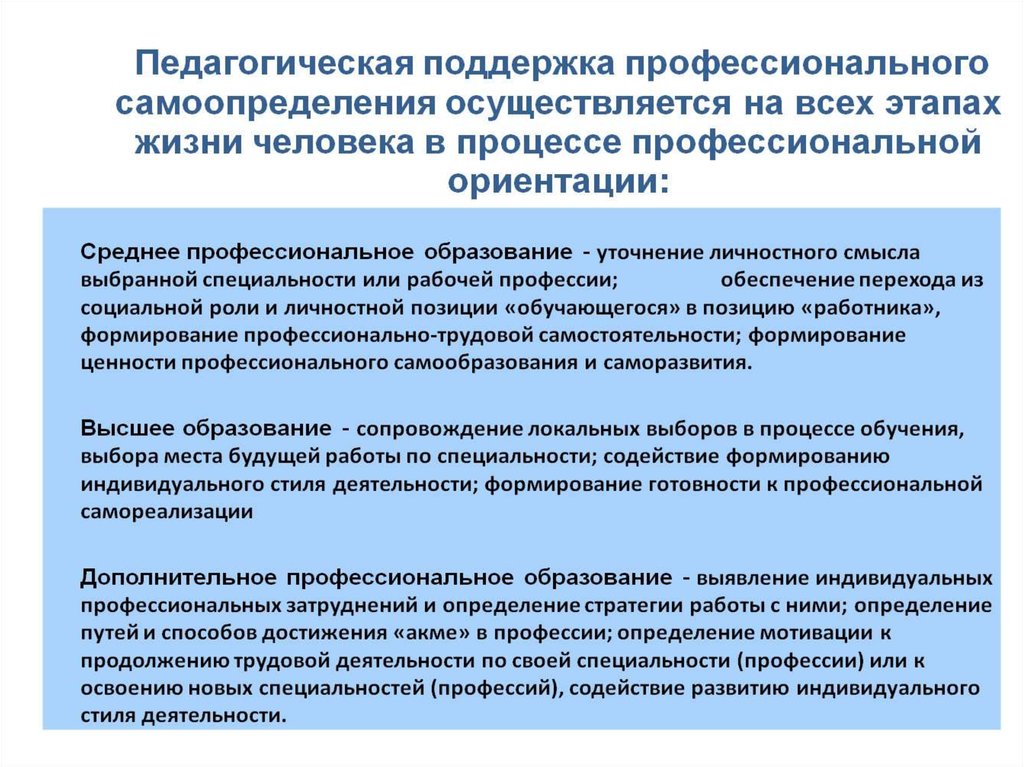 Педагогическая поддержка профессионального самоопределения осуществляется на всех этапах жизни человека в процессе профессиональной ориентации:

Среднее профессиональное образование - уточнение личностного смысла выбранной специальности или рабочей профессии; обеспечение перехода из социальной роли и личностной позиции «обучающегося» в позицию «работника», формирование профессионально-трудовой самостоятельности; формирование ценности профессионального самообразования и саморазвития.

Высшее образование - сопровождение локальных выборов в процессе обучения, выбора места будущей работы по специальности; содействие формированию индивидуального стиля деятельности; формирование готовности к профессиональной самореализации

Дополнительное профессиональное образование - выявление индивидуальных профессиональных затруднений и определение стратегии работы с ними; определение путей и способов достижения «акме» в профессии; определение мотивации к продолжению трудовой деятельности по своей специальности (профессии) или к освоению новых специальностей (профессий), содействие развитию индивидуального стиля деятельности.